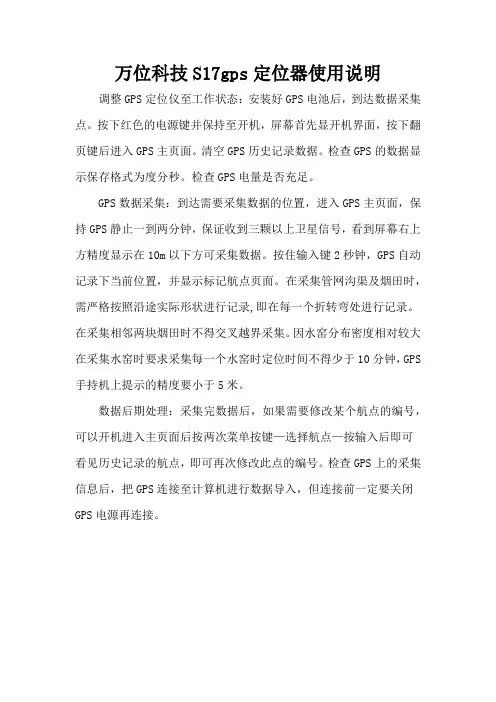 万位科技 S17gps 定位器使用说明

调整 GPS 定位仪至工作状态：安装好 GPS 电池后，到达数据采集点。按下红色的电源键并保持至开机，屏幕首先显开机界面，按下翻页键后进入 GPS 主页面。清空 GPS 历史记录数据。检查 GPS 的数据显示保存格式为度分秒。检查 GPS 电量是否充足。

GPS 数据采集：到达需要采集数据的位置，进入 GPS 主页面，保持 GPS 静止一到两分钟，保证收到三颗以上卫星信号，看到屏幕右上方精度显示在 10m 以下方可采集数据。按住输入键 2 秒钟，GPS 自动记录下当前位置，并显示标记航点页面。在采集管网沟渠及烟田时，需严格按照沿途实际形状进行记录，即在每一个折转弯处进行记录。在采集相邻两块烟田时不得交叉越界采集。因水窖分布密度相对较大在采集水窖时要求采集每一个水窖时定位时间不得少于 10 分钟，GPS 手持机上提示的精度要小于 5 米。

数据后期处理：采集完数据后，如果需要修改某个航点的编号，可以开机进入主页面后按两次菜单按键—选择航点—按输入后即可看见历史记录的航点，即可再次修改此点的编号。检查 GPS 上的采集信息后，把 GPS 连接至计算机进行数据导入，但连接前一定要关闭 GPS 电源再连接。